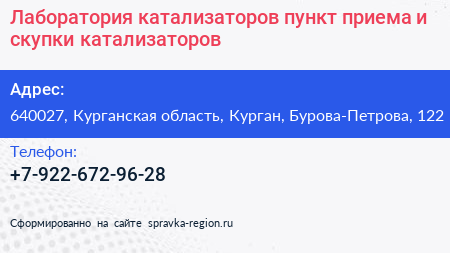 Лаборатория катализаторов пункт приема и скупки катализаторов

Адрес:

640027, Курганская область, Курган, Бурова-Петрова, 122

Телефон:

+7-922-672-96-28

Сформированно на сайте spravka-region.ru